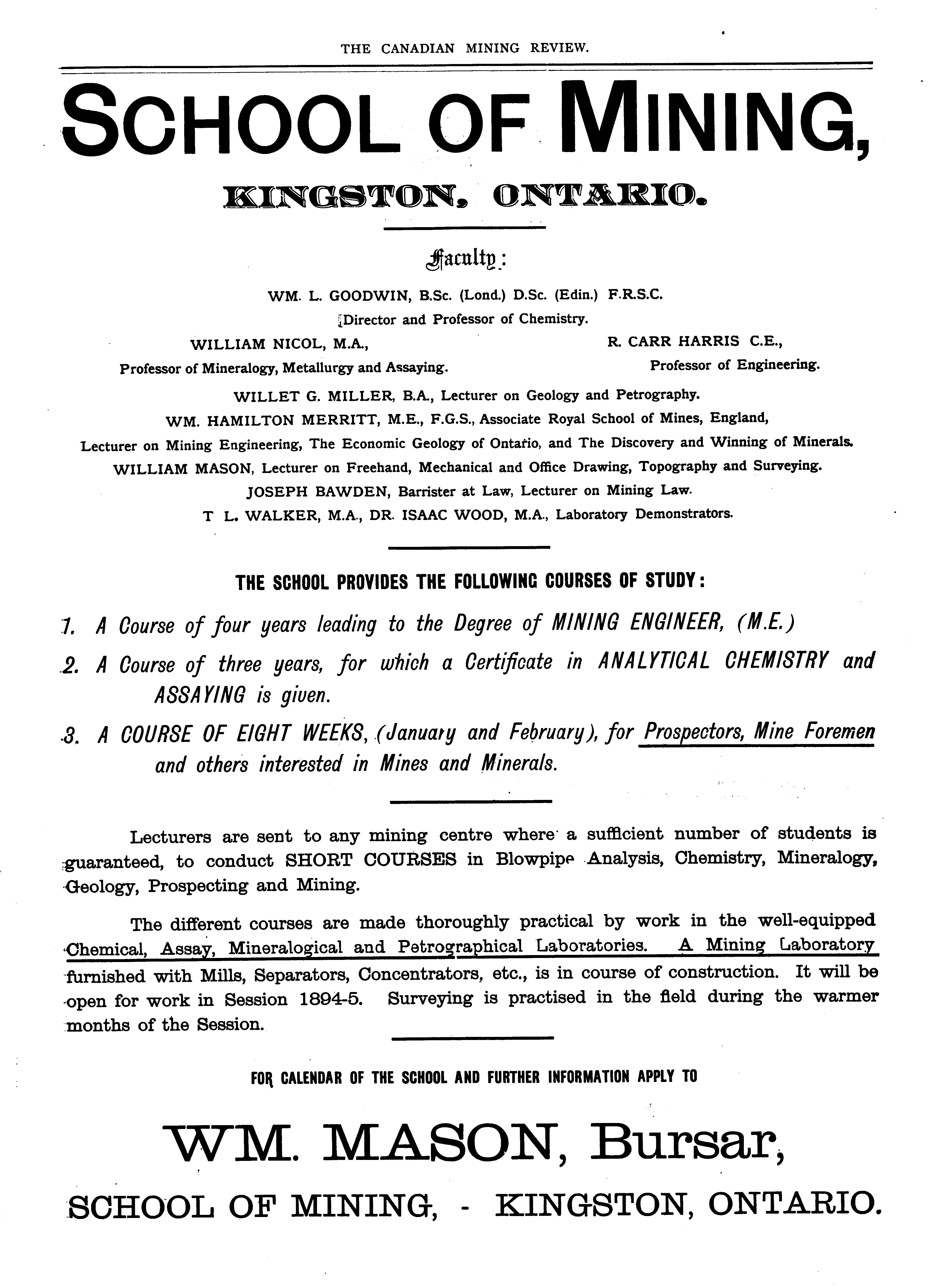 THE CANADIAN MINING REVIEW.

SCHOOL OF MINING,

KINGSTON, ONTARIO.

Faculty:

WM. L. GOODWIN, B.Sc. (Lond.) D.Sc. (Edin.) F.R.S.C.
Director and Professor of Chemistry.

WILLIAM NICOL, M.A.,
Professor of Mineralogy, Metallurgy and Assaying.

R. CARR HARRIS C.E.,
Professor of Engineering.

WILLET G. MILLER, B.A., Lecturer on Geology and Petrography.

WM. HAMILTON MERRITT, M.E., F.G.S., Associate Royal School of Mines, England,
Lecturer on Mining Engineering, The Economic Geology of Ontario, and The Discovery and Winning of Minerals.

WILLIAM MASON, Lecturer on Freehand, Mechanical and Office Drawing, Topography and Surveying.

JOSEPH BAWDEN, Barrister at Law, Lecturer on Mining Law.

T L. WALKER, M.A., DR. ISAAC WOOD, M.A., Laboratory Demonstrators.

THE SCHOOL PROVIDES THE FOLLOWING COURSES OF STUDY:

1. A Course of four years leading to the Degree of MINING ENGINEER, (M.E.)

2. A Course of three years, for which a Certificate in ANALYTICAL CHEMISTRY and ASSAYING is given.

3. A COURSE OF EIGHT WEEKS, (January and February), for Prospectors, Mine Foremen and others interested in Mines and Minerals.

Lecturers are sent to any mining centre where a sufficient number of students is guaranteed, to conduct SHORT COURSES in Blowpipe Analysis, Chemistry, Mineralogy, Geology, Prospecting and Mining.

The different courses are made thoroughly practical by work in the well-equipped Chemical, Assay, Mineralogical and Petrographical Laboratories. A Mining Laboratory furnished with Mills, Separators, Concentrators, etc., is in course of construction. It will be open for work in Session 1894-5. Surveying is practised in the field during the warmer months of the Session.

FOR CALENDAR OF THE SCHOOL AND FURTHER INFORMATION APPLY TO

WM. MASON, Bursar,

SCHOOL OF MINING, - KINGSTON, ONTARIO.